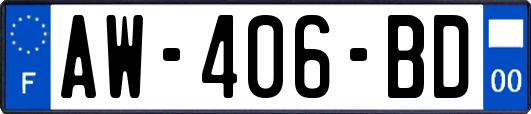 F
AW-406-BD
00